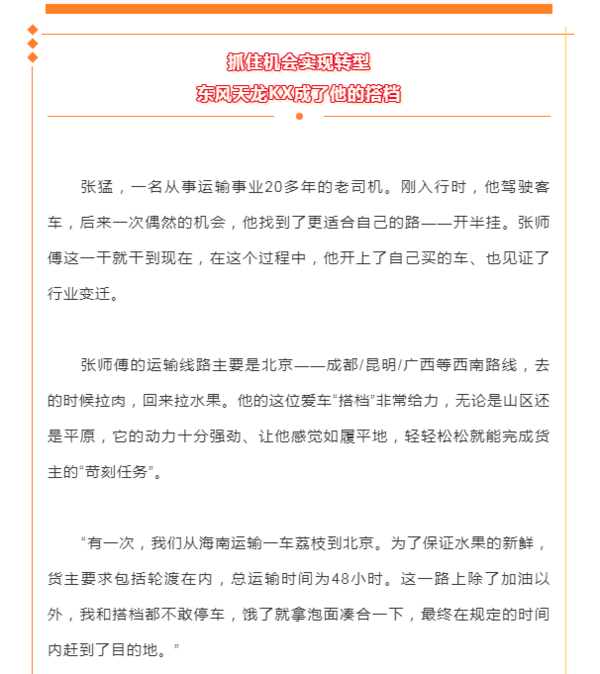 抓住机会实现转型
东风天龙KX成了他的搭档

张猛，一名从事运输事业20多年的老司机。刚入行时，他驾驶客车，后来一次偶然的机会，他找到了更适合自己的路——开半挂。张师傅这一干就干到现在，在这个过程中，他开上了自己买的车、也见证了行业变迁。

张师傅的运输线路主要是北京——成都/昆明/广西等西南路线，去的时候拉肉，回来拉水果。他的这位爱车“搭档”非常给力，无论是山区还是平原，它的动力十分强劲、让他感觉如履平地，轻轻松松就能完成货主的“苛刻任务”。

“有一次，我们从海南运输一车荔枝到北京。为了保证水果的新鲜，货主要求包括轮渡在内，总运输时间为48小时。这一路上除了加油以外，我和搭档都不敢停车，饿了就拿泡面凑合一下，最终在规定的时间内赶到了目的地。”